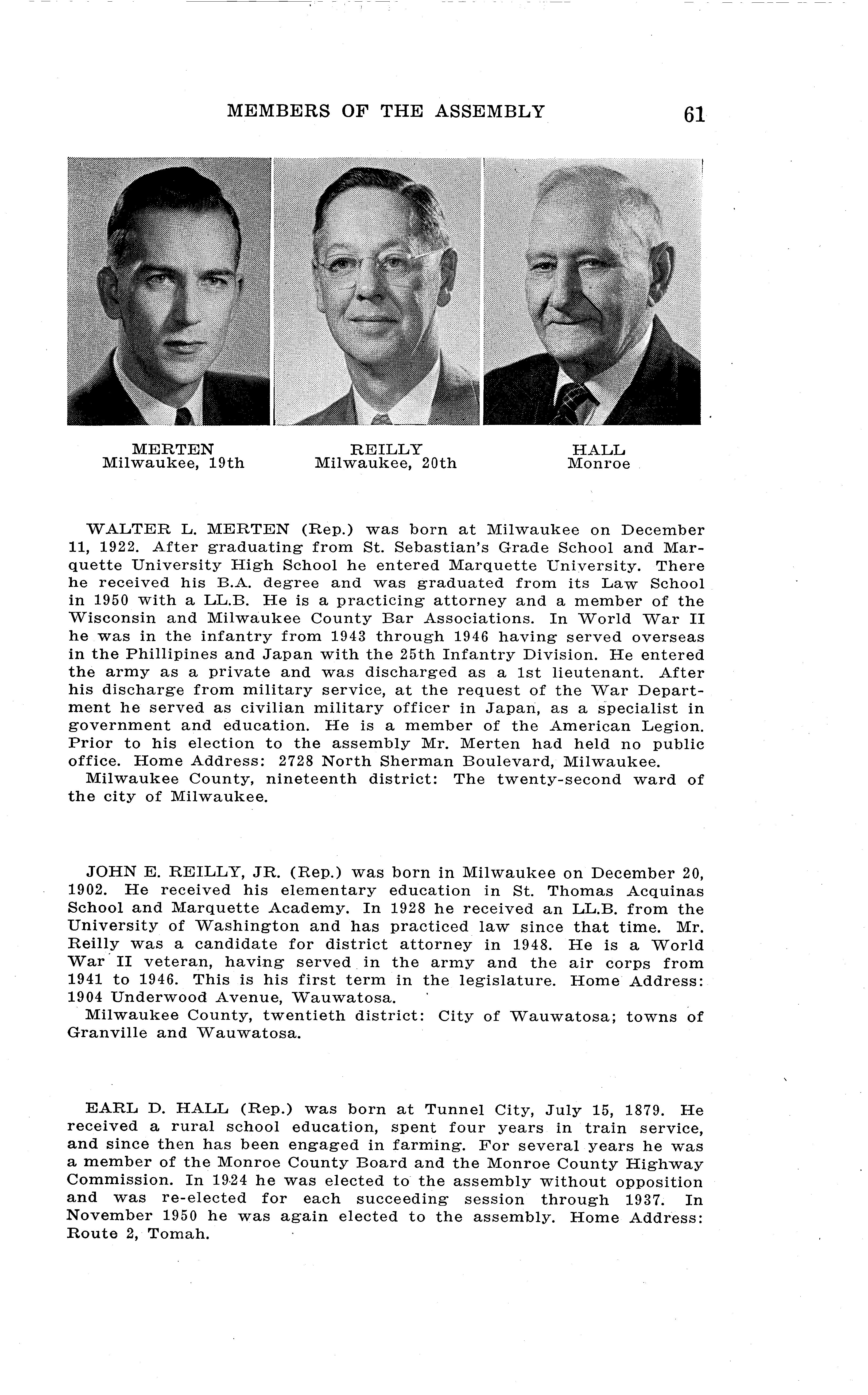 MEMBERS OF THE ASSEMBLY 61

MERTEN
Milwaukee, 19th

REILLY
Milwaukee, 20th

HALL
Monroe

WALTER L. MERTEN (Rep.) was born at Milwaukee on December 11, 1922. After graduating from St. Sebastian's Grade School and Marquette University High School he entered Marquette University. There he received his B.A. degree and was graduated from its Law School in 1950 with a LL.B. He is a practicing attorney and a member of the Wisconsin and Milwaukee County Bar Associations. In World War II he was in the infantry from 1943 through 1946 having served overseas in the Phillipines and Japan with the 25th Infantry Division. He entered the army as a private and was discharged as a 1st lieutenant. After his discharge from military service, at the request of the War Department he served as civilian military officer in Japan, as a specialist in government and education. He is a member of the American Legion. Prior to his election to the assembly Mr. Merten had held no public office. Home Address: 2728 North Sherman Boulevard, Milwaukee.
Milwaukee County, nineteenth district: The twenty-second ward of the city of Milwaukee.

JOHN E. REILLY, JR. (Rep.) was born in Milwaukee on December 20, 1902. He received his elementary education in St. Thomas Acquinas School and Marquette Academy. In 1928 he received an LL.B. from the University of Washington and has practiced law since that time. Mr. Reilly was a candidate for district attorney in 1948. He is a World War II veteran, having served in the army and the air corps from 1941 to 1946. This is his first term in the legislature. Home Address: 1904 Underwood Avenue, Wauwatosa.
Milwaukee County, twentieth district: City of Wauwatosa; towns of Granville and Wauwatosa.

EARL D. HALL (Rep.) was born at Tunnel City, July 15, 1879. He received a rural school education, spent four years in train service, and since then has been engaged in farming. For several years he was a member of the Monroe County Board and the Monroe County Highway Commission. In 1924 he was elected to the assembly without opposition and was re-elected for each succeeding session through 1937. In November 1950 he was again elected to the assembly. Home Address: Route 2, Tomah.